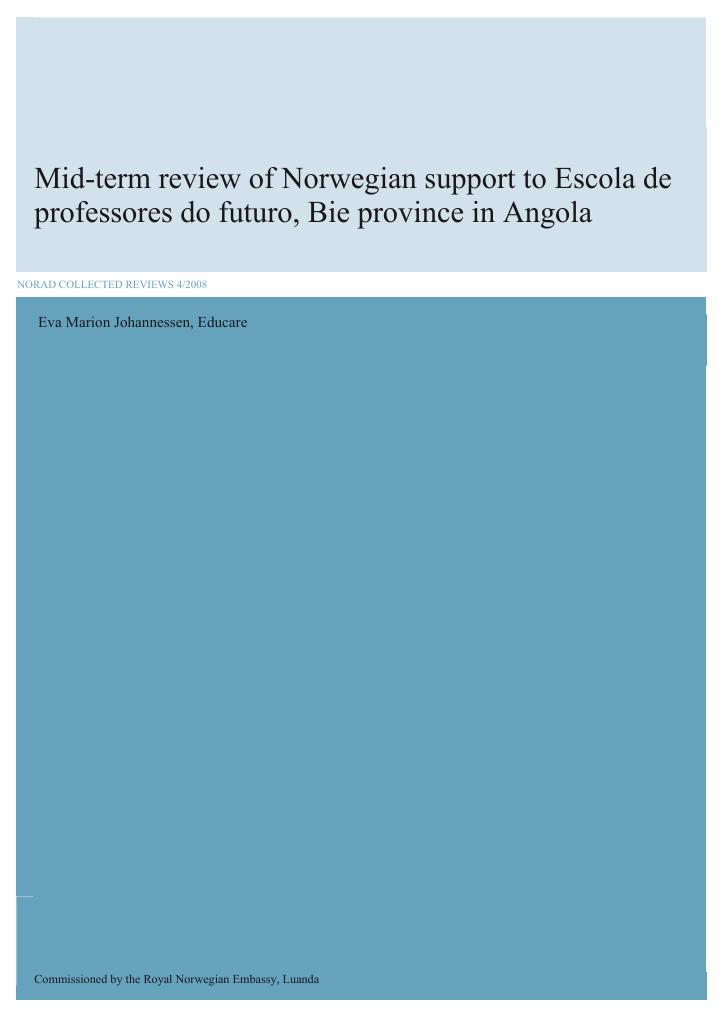 Mid-term review of Norwegian support to Escola de professores do futuro, Bie province in Angola

NORAD COLLECTED REVIEWS 4/2008

Eva Marion Johannessen, Educare

Commissioned by the Royal Norwegian Embassy, Luanda